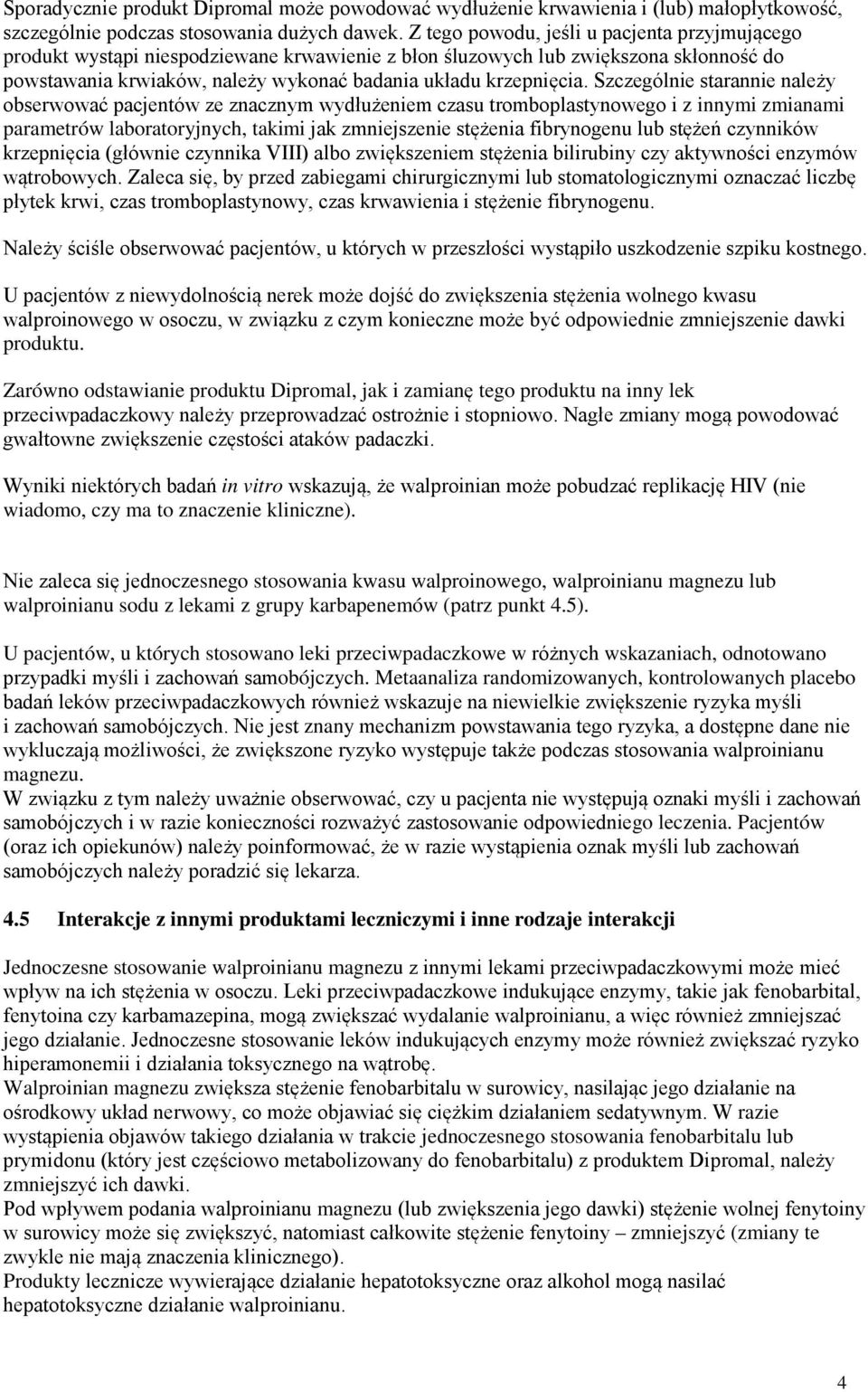 Sporadycznie produkt Dipromal może powodować wydłużenie krwawienia i (lub) małopłytkowość, szczególnie podczas stosowania dużych dawek. Z tego powodu, jeśli u pacjenta przyjmującego produkt wystąpi niespodziewane krwawienie z błon śluzowych lub zwiększona skłonność do powstawania krwiaków, należy wykonać badania układu krzepnięcia. Szczególnie starannie należy obserwować pacjentów ze znacznym wydłużeniem czasu tromboplastynowego i z innymi zmianami parametrów laboratoryjnych, takimi jak zmniejszenie stężenia fibrynogenu lub stężeń czynników krzepnięcia (głównie czynnika VIII) albo zwiększeniem stężenia bilirubiny czy aktywności enzymów wątrobowych. Zaleca się, by przed zabiegami chirurgicznymi lub stomatologicznymi oznaczać liczbę płytek krwi, czas tromboplastynowy, czas krwawienia i stężenie fibrynogenu.

Należy ściśle obserwować pacjentów, u których w przeszłości wystąpiło uszkodzenie szpiku kostnego.

U pacjentów z niewydolnością nerek może dojść do zwiększenia stężenia wolnego kwasu walproinowego w osoczu, w związku z czym konieczne może być odpowiednie zmniejszenie dawki produktu.

Zarówno odstawianie produktu Dipromal, jak i zamianę tego produktu na inny lek przeciwpadaczkowy należy przeprowadzać ostrożnie i stopniowo. Nagłe zmiany mogą powodować gwałtowne zwiększenie częstości ataków padaczki.

Wyniki niektórych badań in vitro wskazują, że walproinian może pobudzać replikację HIV (nie wiadomo, czy ma to znaczenie kliniczne).

Nie zaleca się jednoczesnego stosowania kwasu walproinowego, walproinianu magnezu lub walproinianu sodu z lekami z grupy karbapenemów (patrz punkt 4.5).

U pacjentów, u których stosowano leki przeciwpadaczkowe w różnych wskazaniach, odnotowano przypadki myśli i zachowań samobójczych. Metaanaliza randomizowanych, kontrolowanych placebo badań leków przeciwpadaczkowych również wskazuje na niewielkie zwiększenie ryzyka myśli i zachowań samobójczych. Nie jest znany mechanizm powstawania tego ryzyka, a dostępne dane nie wykluczają możliwości, że zwiększone ryzyko występuje także podczas stosowania walproinianu magnezu.
W związku z tym należy uważnie obserwować, czy u pacjenta nie występują oznaki myśli i zachowań samobójczych i w razie konieczności rozważyć zastosowanie odpowiedniego leczenia. Pacjentów (oraz ich opiekunów) należy poinformować, że w razie wystąpienia oznak myśli lub zachowań samobójczych należy poradzić się lekarza.

4.5 Interakcje z innymi produktami leczniczymi i inne rodzaje interakcji

Jednoczesne stosowanie walproinianu magnezu z innymi lekami przeciwpadaczkowymi może mieć wpływ na ich stężenia w osoczu. Leki przeciwpadaczkowe indukujące enzymy, takie jak fenobarbital, fenytoina czy karbamazepina, mogą zwiększać wydalanie walproinianu, a więc również zmniejszać jego działanie. Jednoczesne stosowanie leków indukujących enzymy może również zwiększać ryzyko hiperamonemii i działania toksycznego na wątrobę.
Walproinian magnezu zwiększa stężenie fenobarbitalu w surowicy, nasilając jego działanie na ośrodkowy układ nerwowy, co może objawiać się ciężkim działaniem sedatywnym. W razie wystąpienia objawów takiego działania w trakcie jednoczesnego stosowania fenobarbitalu lub prymidonu (który jest częściowo metabolizowany do fenobarbitalu) z produktem Dipromal, należy zmniejszyć ich dawki.
Pod wpływem podania walproinianu magnezu (lub zwiększenia jego dawki) stężenie wolnej fenytoiny w surowicy może się zwiększyć, natomiast całkowite stężenie fenytoiny – zmniejszyć (zmiany te zwykle nie mają znaczenia klinicznego).
Produkty lecznicze wywierające działanie hepatotoksyczne oraz alkohol mogą nasilać hepatotoksyczne działanie walproinianu.

4